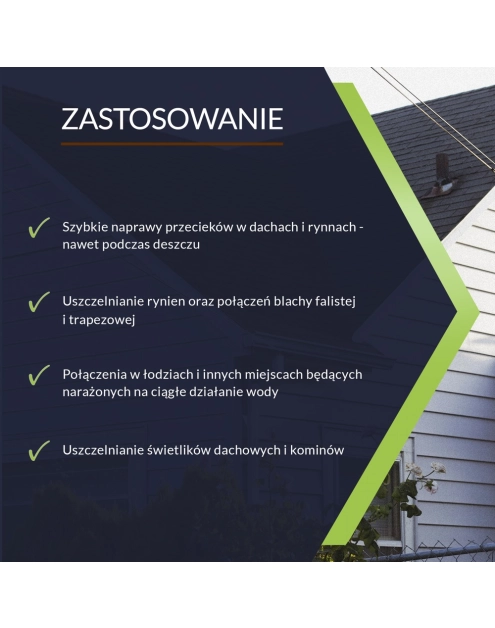 ZASTOSOWANIE

✓ Szybkie naprawy przecieków w dachach i rynnach - nawet podczas deszczu

✓ Uszczelnianie rynien oraz połączeń blachy falistej i trapezowej

✓ Połączenia w łodziach i innych miejscach będących narażonych na ciągłe działanie wody

✓ Uszczelnianie świetlików dachowych i kominów